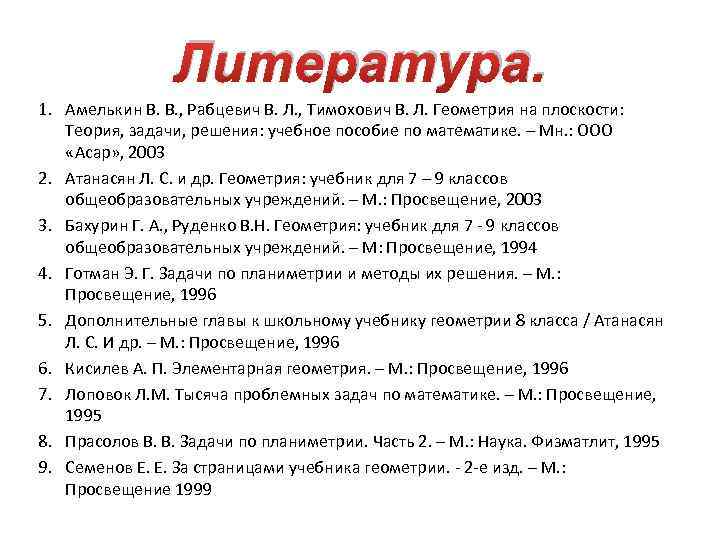 Литература.

1. Амелькин В. В., Рабцевич В. Л., Тимохович В. Л. Геометрия на плоскости: Теория, задачи, решения: учебное пособие по математике. – Мн.: ООО «Асар», 2003
2. Атанасян Л. С. и др. Геометрия: учебник для 7 – 9 классов общеобразовательных учреждений. – М.: Просвещение, 2003
3. Бахурин Г. А., Руденко В.Н. Геометрия: учебник для 7 - 9 классов общеобразовательных учреждений. – М: Просвещение, 1994
4. Готман Э. Г. Задачи по планиметрии и методы их решения. – М.: Просвещение, 1996
5. Дополнительные главы к школьному учебнику геометрии 8 класса / Атанасян Л. С. И др. – М.: Просвещение, 1996
6. Кисилев А. П. Элементарная геометрия. – М.: Просвещение, 1996
7. Лоповок Л.М. Тысяча проблемных задач по математике. – М.: Просвещение, 1995
8. Прасолов В. В. Задачи по планиметрии. Часть 2. – М.: Наука. Физматлит, 1995
9. Семенов Е. Е. За страницами учебника геометрии. - 2-е изд. – М.: Просвещение 1999